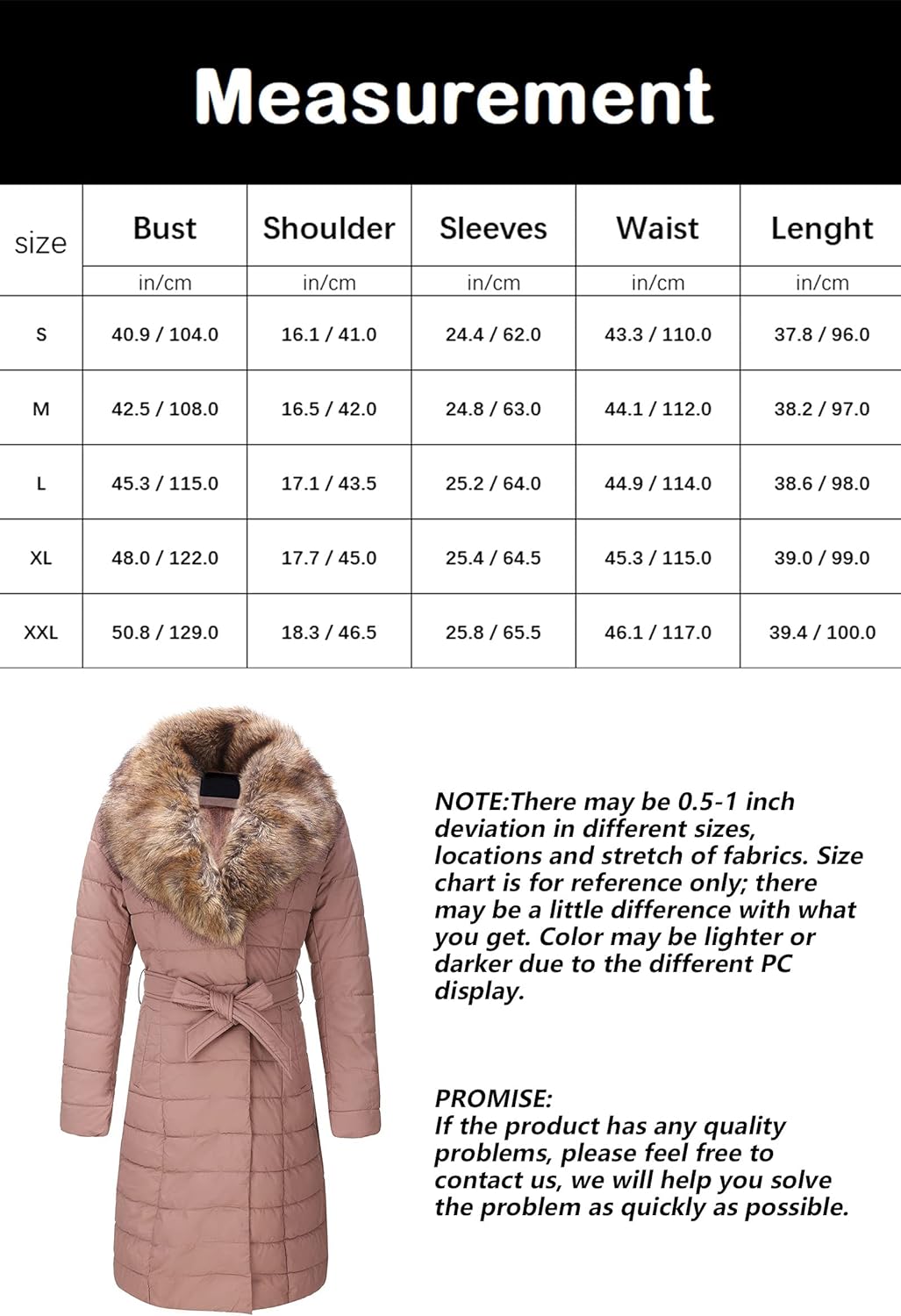 Measurement

| size | Bust | Shoulder | Sleeves | Waist | Lenght |
|---|---|---|---|---|---|
| | in/cm | in/cm | in/cm | in/cm | in/cm |
| S | 40.9 / 104.0 | 16.1 / 41.0 | 24.4 / 62.0 | 43.3 / 110.0 | 37.8 / 96.0 |
| M | 42.5 / 108.0 | 16.5 / 42.0 | 24.8 / 63.0 | 44.1 / 112.0 | 38.2 / 97.0 |
| L | 45.3 / 115.0 | 17.1 / 43.5 | 25.2 / 64.0 | 44.9 / 114.0 | 38.6 / 98.0 |
| XL | 48.0 / 122.0 | 17.7 / 45.0 | 25.4 / 64.5 | 45.3 / 115.0 | 39.0 / 99.0 |
| XXL | 50.8 / 129.0 | 18.3 / 46.5 | 25.8 / 65.5 | 46.1 / 117.0 | 39.4 / 100.0 |

NOTE:There may be 0.5-1 inch deviation in different sizes, locations and stretch of fabrics. Size chart is for reference only; there may be a little difference with what you get. Color may be lighter or darker due to the different PC display.

PROMISE:
If the product has any quality problems, please feel free to contact us, we will help you solve the problem as quickly as possible.